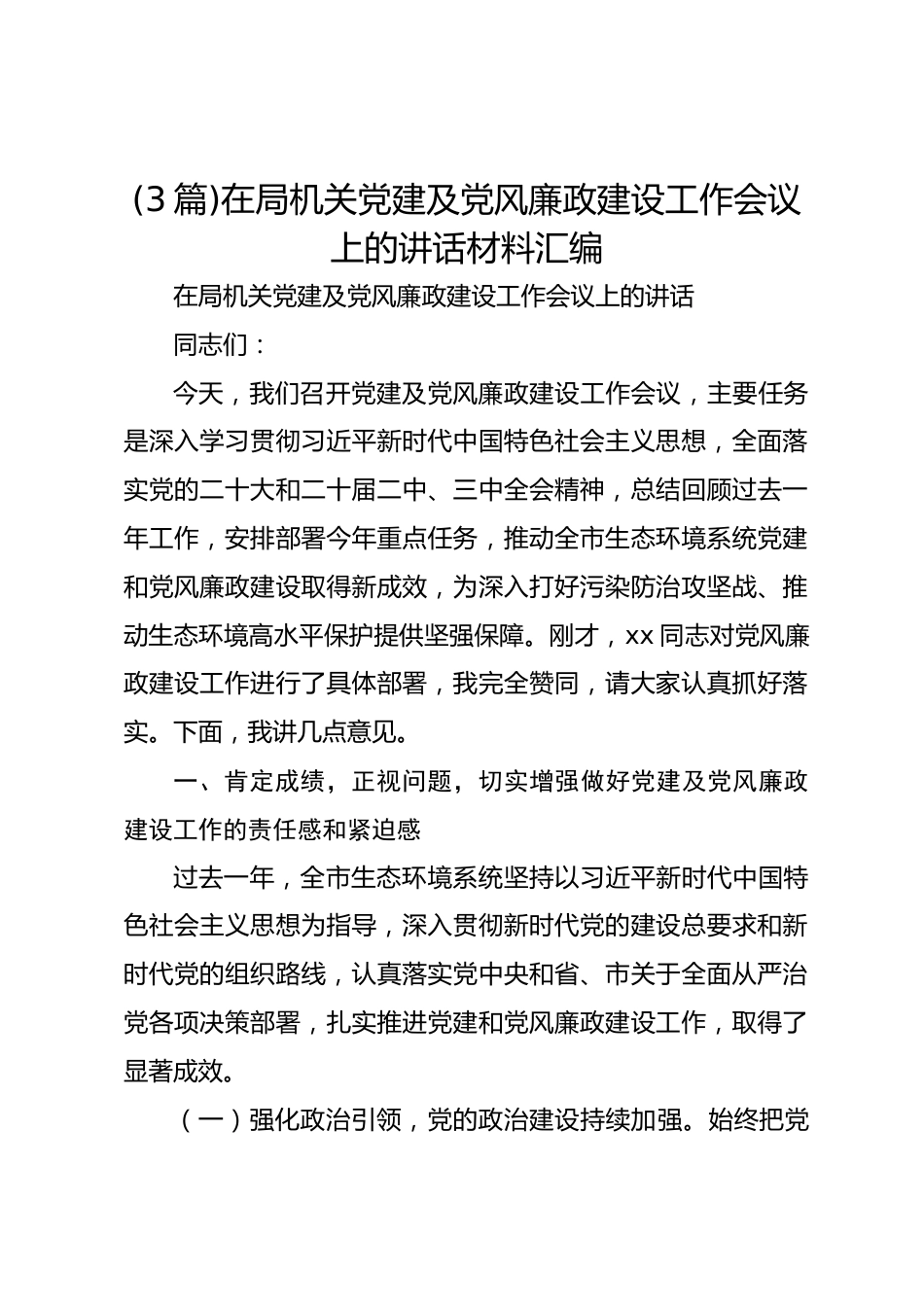 (3篇)在局机关党建及党风廉政建设工作会议上的讲话材料汇编

在局机关党建及党风廉政建设工作会议上的讲话

同志们：

今天，我们召开党建及党风廉政建设工作会议，主要任务是深入学习贯彻习近平新时代中国特色社会主义思想，全面落实党的二十大和二十届二中、三中全会精神，总结回顾过去一年工作，安排部署今年重点任务，推动全市生态环境系统党建和党风廉政建设取得新成效，为深入打好污染防治攻坚战、推动生态环境高水平保护提供坚强保障。刚才，xx同志对党风廉政建设工作进行了具体部署，我完全赞同，请大家认真抓好落实。下面，我讲几点意见。

一、肯定成绩，正视问题，切实增强做好党建及党风廉政建设工作的责任感和紧迫感

过去一年，全市生态环境系统坚持以习近平新时代中国特色社会主义思想为指导，深入贯彻新时代党的建设总要求和新时代党的组织路线，认真落实党中央和省、市关于全面从严治党各项决策部署，扎实推进党建和党风廉政建设工作，取得了显著成效。

（一）强化政治引领，党的政治建设持续加强。始终把党